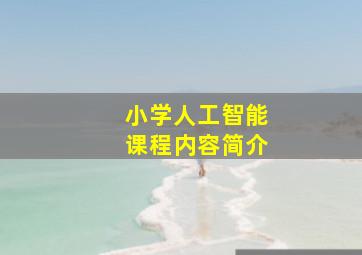 小学人工智能
课程内容简介